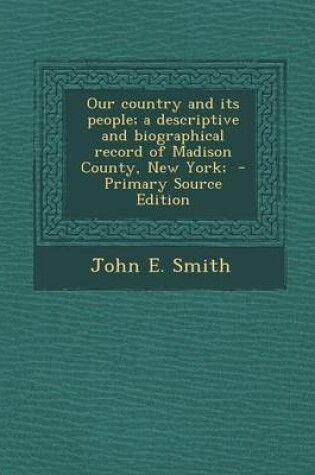 Our country and its people; a descriptive and biographical record of Madison County, New York; - Primary Source Edition

John E. Smith